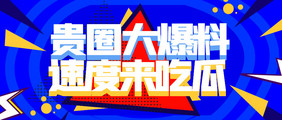 贵圈大爆料
速度来吃瓜